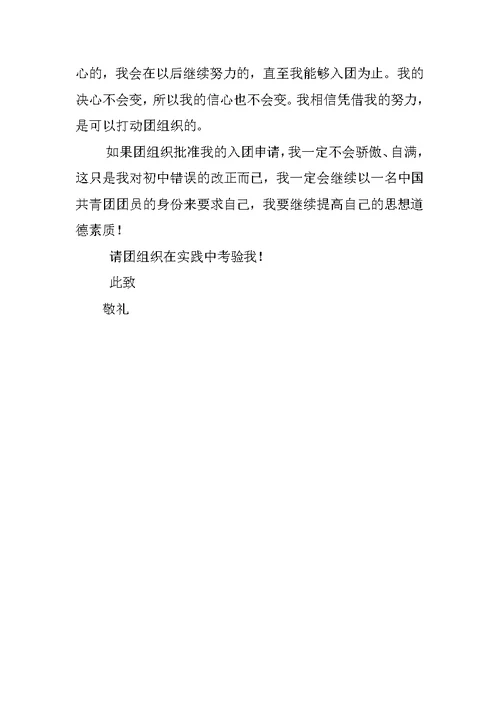 心的，我会在以后继续努力的，直至我能够入团为止。我的决心不会变，所以我的信心也不会变。我相信凭借我的努力，是可以打动团组织的。

如果团组织批准我的入团申请，我一定不会骄傲、自满，这只是我对初中错误的改正而已，我一定会继续以一名中国共青团团员的身份来要求自己，我要继续提高自己的思想道德素质！

请团组织在实践中考验我！

此致

敬礼